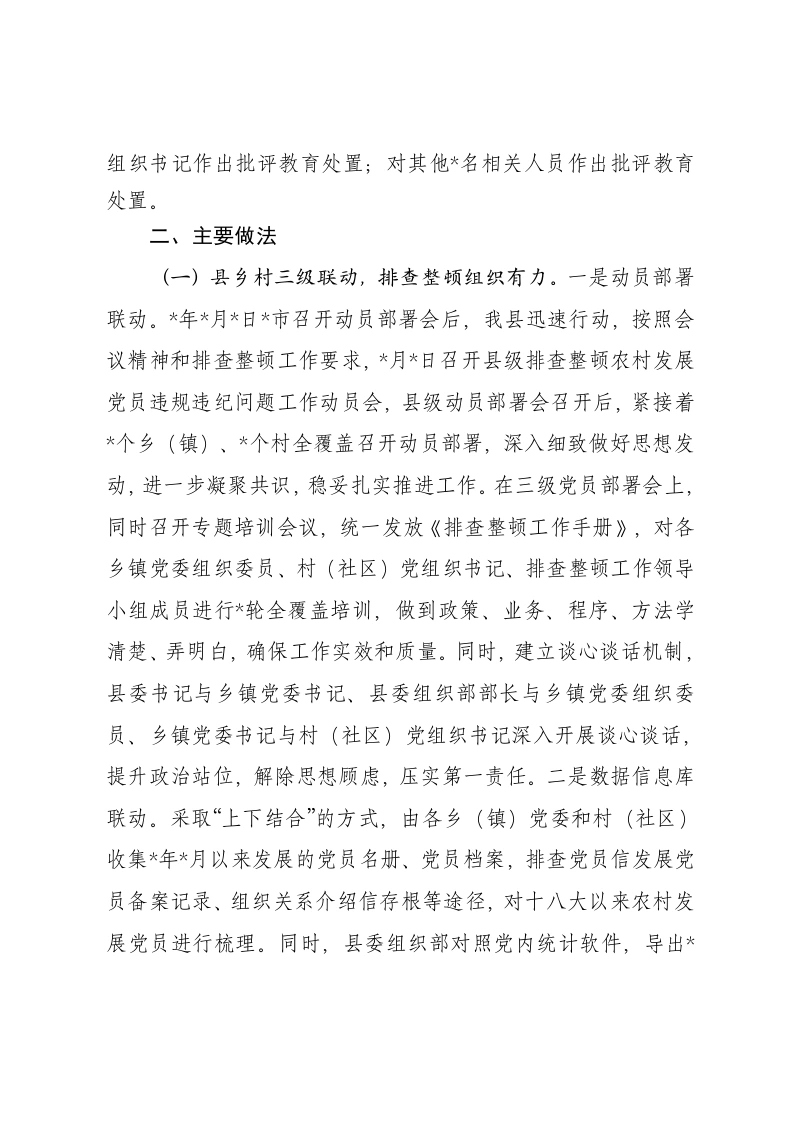 组织书记作出批评教育处置；对其他*名相关人员作出批评教育处置。

二、主要做法

（一）县乡村三级联动，排查整顿组织有力。一是动员部署联动。*年*月*日*市召开动员部署会后，我县迅速行动，按照会议精神和排查整顿工作要求，*月*日召开县级排查整顿农村发展党员违规违纪问题工作动员会，县级动员部署会召开后，紧接着*个乡（镇）、*个村全覆盖召开动员部署，深入细致做好思想发动，进一步凝聚共识，稳妥扎实推进工作。在三级党员部署会上，同时召开专题培训会议，统一发放《排查整顿工作手册》，对各乡镇党委组织委员、村（社区）党组织书记、排查整顿工作领导小组成员进行*轮全覆盖培训，做到政策、业务、程序、方法学清楚、弄明白，确保工作实效和质量。同时，建立谈心谈话机制，县委书记与乡镇党委书记、县委组织部部长与乡镇党委组织委员、乡镇党委书记与村（社区）党组织书记深入开展谈心谈话，提升政治站位，解除思想顾虑，压实第一责任。二是数据信息库联动。采取“上下结合”的方式，由各乡（镇）党委和村（社区）收集*年*月以来发展的党员名册、党员档案，排查党员信发展党员备案记录、组织关系介绍信存根等途径，对十八大以来农村发展党员进行梳理。同时，县委组织部对照党内统计软件，导出*